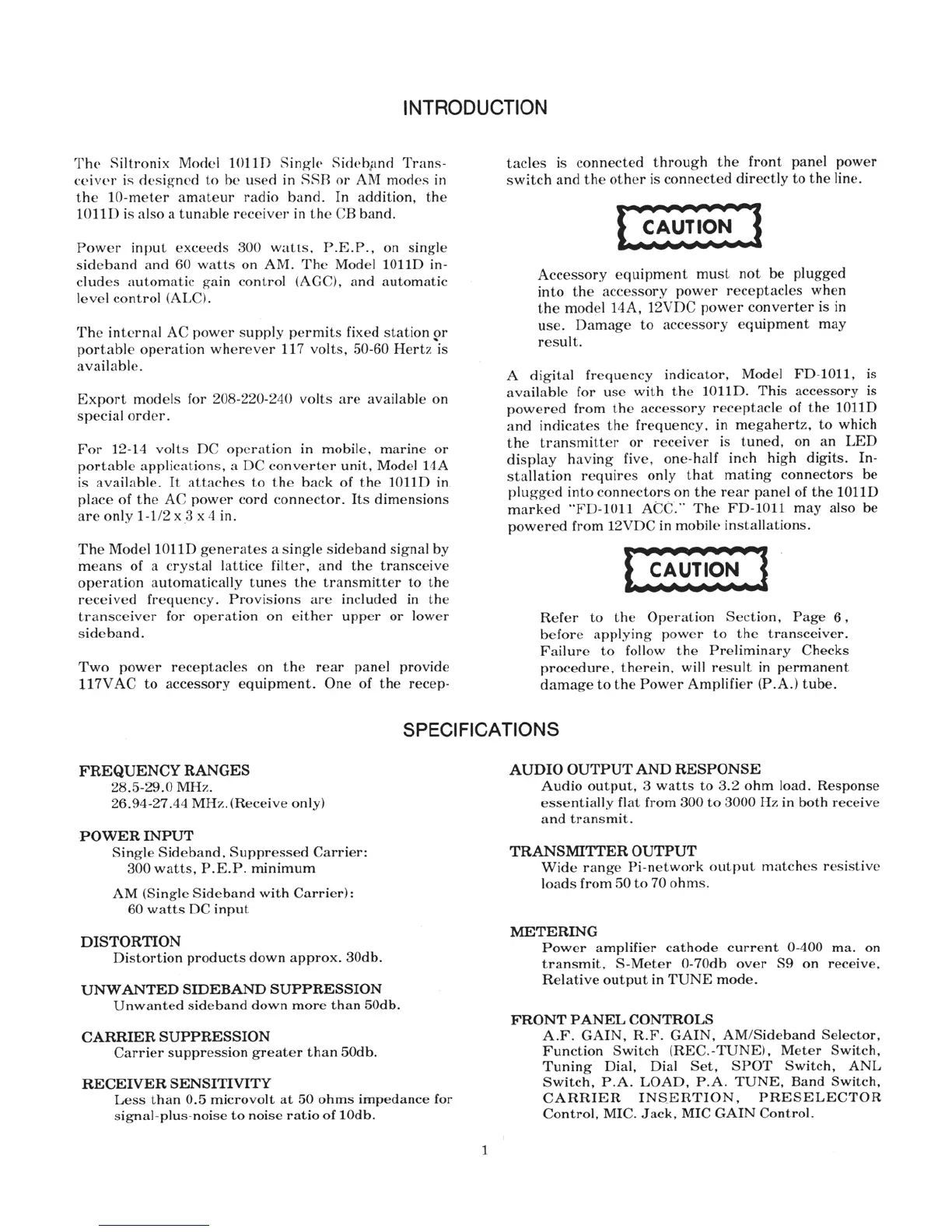 INTRODUCTION

The Siltronix Model 1011D Single Sideband Transceiver is designed to be used in SSB or AM modes in the 10-meter amateur radio band. In addition, the 1011D is also a tunable receiver in the CB band.

Power input exceeds 300 watts, P.E.P., on single sideband and 60 watts on AM. The Model 1011D includes automatic gain control (AGC), and automatic level control (ALC).

The internal AC power supply permits fixed station or portable operation wherever 117 volts, 50-60 Hertz is available.

Export models for 208-220-240 volts are available on special order.

For 12-14 volts DC operation in mobile, marine or portable applications, a DC converter unit, Model 14A is available. It attaches to the back of the 1011D in place of the AC power cord connector. Its dimensions are only 1-1/2 x 3 x 4 in.

The Model 1011D generates a single sideband signal by means of a crystal lattice filter, and the transceive operation automatically tunes the transmitter to the received frequency. Provisions are included in the transceiver for operation on either upper or lower sideband.

Two power receptacles on the rear panel provide 117VAC to accessory equipment. One of the receptacles is connected through the front panel power switch and the other is connected directly to the line.

CAUTION

Accessory equipment must not be plugged into the accessory power receptacles when the model 14A, 12VDC power converter is in use. Damage to accessory equipment may result.

A digital frequency indicator, Model FD-1011, is available for use with the 1011D. This accessory is powered from the accessory receptacle of the 1011D and indicates the frequency, in megahertz, to which the transmitter or receiver is tuned, on an LED display having five, one-half inch high digits. Installation requires only that mating connectors be plugged into connectors on the rear panel of the 1011D marked "FD-1011 ACC." The FD-1011 may also be powered from 12VDC in mobile installations.

CAUTION

Refer to the Operation Section, Page 6, before applying power to the transceiver. Failure to follow the Preliminary Checks procedure, therein, will result in permanent damage to the Power Amplifier (P.A.) tube.

SPECIFICATIONS

FREQUENCY RANGES
28.5-29.0 MHz.
26.94-27.44 MHz.(Receive only)

POWER INPUT
Single Sideband, Suppressed Carrier:
300 watts, P.E.P. minimum

AM (Single Sideband with Carrier):
60 watts DC input

DISTORTION
Distortion products down approx. 30db.

UNWANTED SIDEBAND SUPPRESSION
Unwanted sideband down more than 50db.

CARRIER SUPPRESSION
Carrier suppression greater than 50db.

RECEIVER SENSITIVITY
Less than 0.5 microvolt at 50 ohms impedance for signal-plus-noise to noise ratio of 10db.

AUDIO OUTPUT AND RESPONSE
Audio output, 3 watts to 3.2 ohm load. Response essentially flat from 300 to 3000 Hz in both receive and transmit.

TRANSMITTER OUTPUT
Wide range Pi-network output matches resistive loads from 50 to 70 ohms.

METERING
Power amplifier cathode current 0-400 ma. on transmit, S-Meter 0-70db over S9 on receive, Relative output in TUNE mode.

FRONT PANEL CONTROLS
A.F. GAIN, R.F. GAIN, AM/Sideband Selector, Function Switch (REC.-TUNE), Meter Switch, Tuning Dial, Dial Set, SPOT Switch, ANL Switch, P.A. LOAD, P.A. TUNE, Band Switch, CARRIER INSERTION, PRESELECTOR Control, MIC. Jack, MIC GAIN Control.

1